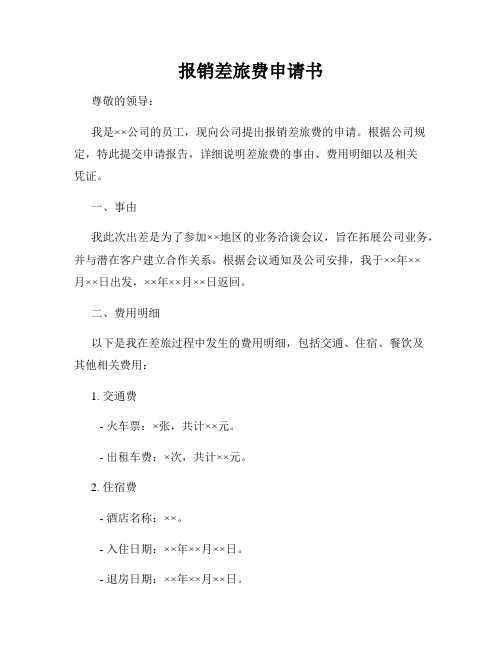 报销差旅费申请书

尊敬的领导：

我是××公司的员工，现向公司提出报销差旅费的申请。根据公司规定，特此提交申请报告，详细说明差旅费的事由、费用明细以及相关凭证。

一、事由

我此次出差是为了参加××地区的业务洽谈会议，旨在拓展公司业务，并与潜在客户建立合作关系。根据会议通知及公司安排，我于××年××月××日出发，××年××月××日返回。

二、费用明细

以下是我在差旅过程中发生的费用明细，包括交通、住宿、餐饮及其他相关费用：

1. 交通费

- 火车票：×张，共计××元。

- 出租车费：×次，共计××元。

2. 住宿费

- 酒店名称：××。

- 入住日期：××年××月××日。

- 退房日期：××年××月××日。